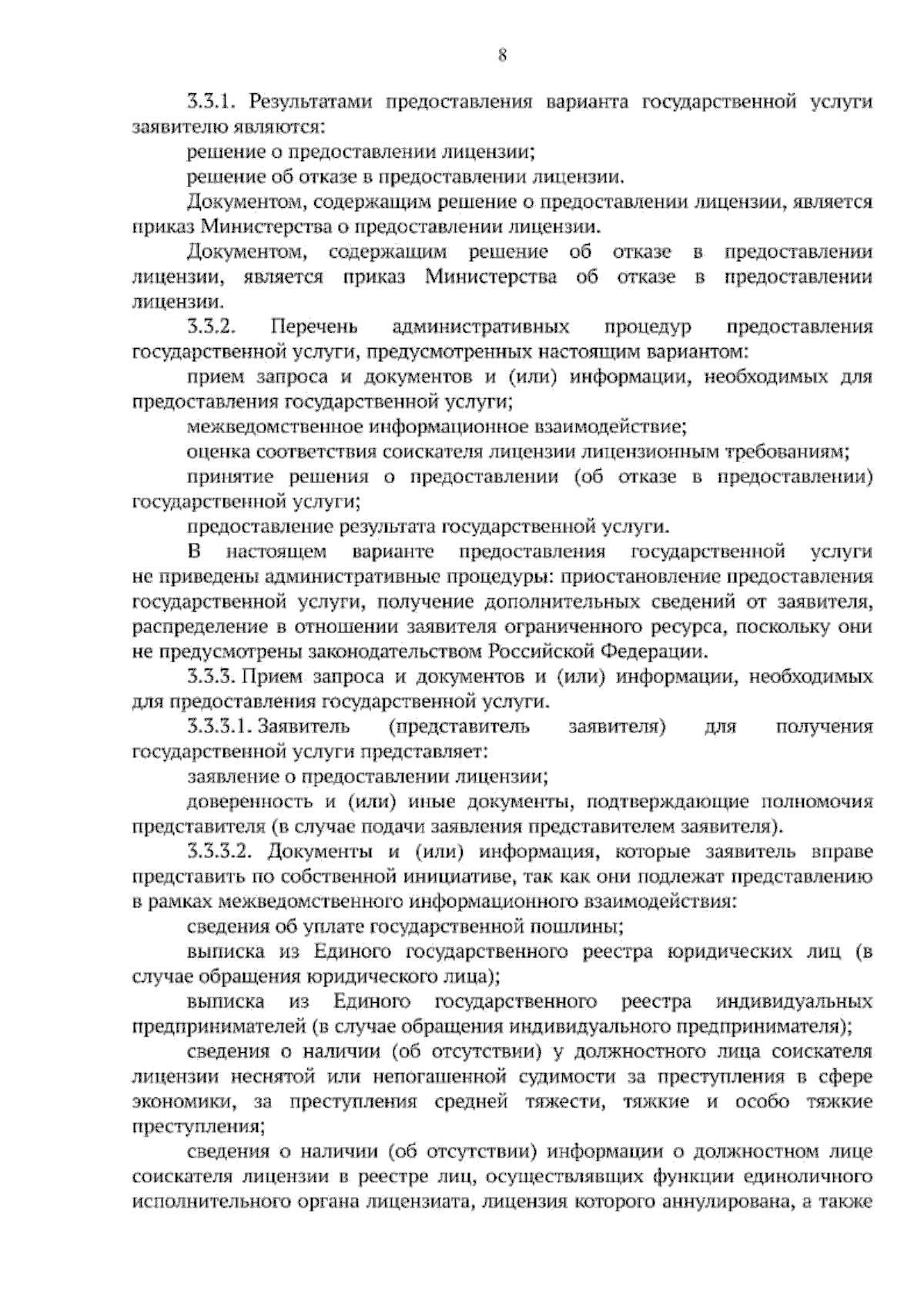 8

3.3.1. Результатами предоставления варианта государственной услуги заявителю являются:

решение о предоставлении лицензии;

решение об отказе в предоставлении лицензии.

Документом, содержащим решение о предоставлении лицензии, является приказ Министерства о предоставлении лицензии.

Документом, содержащим решение об отказе в предоставлении лицензии, является приказ Министерства об отказе в предоставлении лицензии.

3.3.2. Перечень административных процедур предоставления государственной услуги, предусмотренных настоящим вариантом:

прием запроса и документов и (или) информации, необходимых для предоставления государственной услуги;

межведомственное информационное взаимодействие;

оценка соответствия соискателя лицензии лицензионным требованиям;

принятие решения о предоставлении (об отказе в предоставлении) государственной услуги;

предоставление результата государственной услуги.

В настоящем варианте предоставления государственной услуги не приведены административные процедуры: приостановление предоставления государственной услуги, получение дополнительных сведений от заявителя, распределение в отношении заявителя ограниченного ресурса, поскольку они не предусмотрены законодательством Российской Федерации.

3.3.3. Прием запроса и документов и (или) информации, необходимых для предоставления государственной услуги.

3.3.3.1. Заявитель (представитель заявителя) для получения государственной услуги представляет:

заявление о предоставлении лицензии;

доверенность и (или) иные документы, подтверждающие полномочия представителя (в случае подачи заявления представителем заявителя).

3.3.3.2. Документы и (или) информация, которые заявитель вправе представить по собственной инициативе, так как они подлежат представлению в рамках межведомственного информационного взаимодействия:

сведения об уплате государственной пошлины;

выписка из Единого государственного реестра юридических лиц (в случае обращения юридического лица);

выписка из Единого государственного реестра индивидуальных предпринимателей (в случае обращения индивидуального предпринимателя);

сведения о наличии (об отсутствии) у должностного лица соискателя лицензии неснятой или непогашенной судимости за преступления в сфере экономики, за преступления средней тяжести, тяжкие и особо тяжкие преступления;

сведения о наличии (об отсутствии) информации о должностном лице соискателя лицензии в реестре лиц, осуществлявших функции единоличного исполнительного органа лицензиата, лицензия которого аннулирована, а также